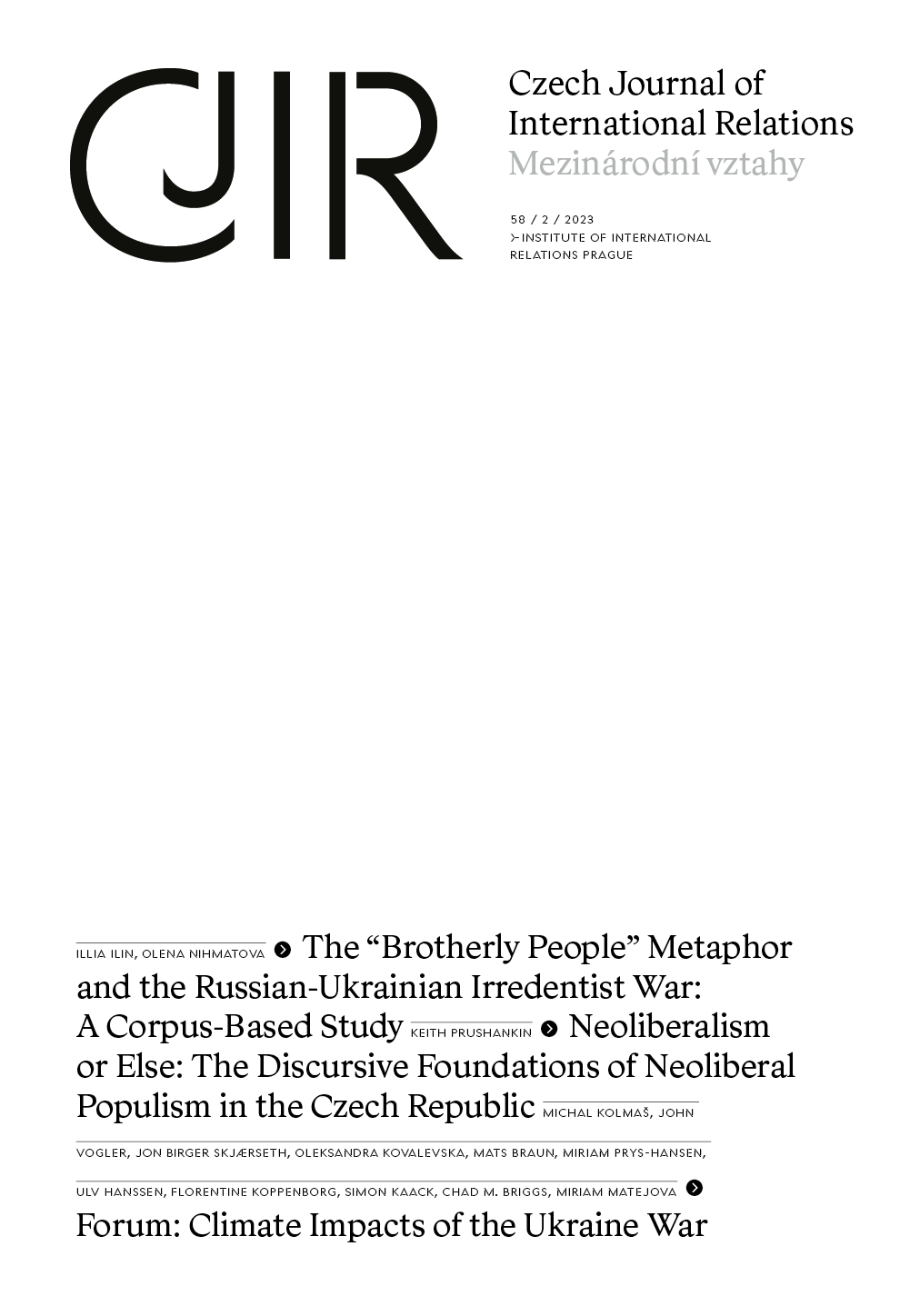 CJIR

Czech Journal of International Relations
Mezinárodní vztahy

58 / 2 / 2023
INSTITUTE OF INTERNATIONAL RELATIONS PRAGUE

ILLIA ILIN, OLENA NIHMATOVA The “Brotherly People” Metaphor and the Russian-Ukrainian Irredentist War: A Corpus-Based Study KEITH PRUSHANKIN Neoliberalism or Else: The Discursive Foundations of Neoliberal Populism in the Czech Republic MICHAL KOLMAŠ, JOHN VOGLER, JON BIRGER SKJÆRSETH, OLEKSANDRA KOVALEVSKA, MATS BRAUN, MIRIAM PRYS-HANSEN, ULV HANSSEN, FLORENTINE KOPPENBORG, SIMON KAACK, CHAD M. BRIGGS, MIRIAM MATEJOVA Forum: Climate Impacts of the Ukraine War